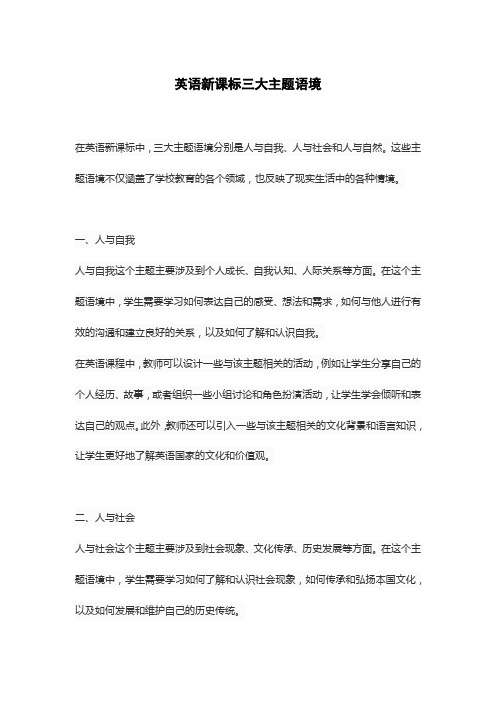 英语新课标三大主题语境

在英语新课标中，三大主题语境分别是人与自我、人与社会和人与自然。这些主题语境不仅涵盖了学校教育的各个领域，也反映了现实生活中的各种情境。

一、人与自我

人与自我这个主题主要涉及到个人成长、自我认知、人际关系等方面。在这个主题语境中，学生需要学习如何表达自己的感受、想法和需求，如何与他人进行有效的沟通和建立良好的关系，以及如何了解和认识自我。

在英语课程中，教师可以设计一些与该主题相关的活动，例如让学生分享自己的个人经历、故事，或者组织一些小组讨论和角色扮演活动，让学生学会倾听和表达自己的观点。此外，教师还可以引入一些与该主题相关的文化背景和语言知识，让学生更好地了解英语国家的文化和价值观。

二、人与社会

人与社会这个主题主要涉及到社会现象、文化传承、历史发展等方面。在这个主题语境中，学生需要学习如何了解和认识社会现象，如何传承和弘扬本国文化，以及如何发展和维护自己的历史传统。